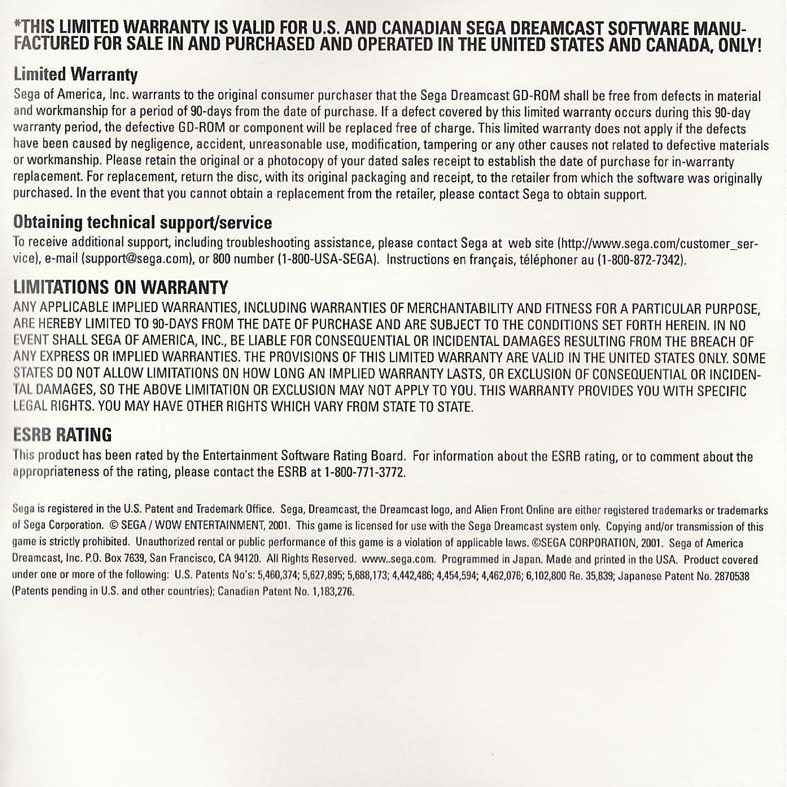 *THIS LIMITED WARRANTY IS VALID FOR U.S. AND CANADIAN SEGA DREAMCAST SOFTWARE MANUFACTURED FOR SALE IN AND PURCHASED AND OPERATED IN THE UNITED STATES AND CANADA, ONLY!

Limited Warranty
Sega of America, Inc. warrants to the original consumer purchaser that the Sega Dreamcast GD-ROM shall be free from defects in material and workmanship for a period of 90-days from the date of purchase. If a defect covered by this limited warranty occurs during this 90-day warranty period, the defective GD-ROM or component will be replaced free of charge. This limited warranty does not apply if the defects have been caused by negligence, accident, unreasonable use, modification, tampering or any other causes not related to defective materials or workmanship. Please retain the original or a photocopy of your dated sales receipt to establish the date of purchase for in-warranty replacement. For replacement, return the disc, with its original packaging and receipt, to the retailer from which the software was originally purchased. In the event that you cannot obtain a replacement from the retailer, please contact Sega to obtain support.

Obtaining technical support/service
To receive additional support, including troubleshooting assistance, please contact Sega at web site (http://www.sega.com/customer_service), e-mail (support@sega.com), or 800 number (1-800-USA-SEGA). Instructions en français, téléphoner au (1-800-872-7342).

LIMITATIONS ON WARRANTY
ANY APPLICABLE IMPLIED WARRANTIES, INCLUDING WARRANTIES OF MERCHANTABILITY AND FITNESS FOR A PARTICULAR PURPOSE, ARE HEREBY LIMITED TO 90-DAYS FROM THE DATE OF PURCHASE AND ARE SUBJECT TO THE CONDITIONS SET FORTH HEREIN. IN NO EVENT SHALL SEGA OF AMERICA, INC., BE LIABLE FOR CONSEQUENTIAL OR INCIDENTAL DAMAGES RESULTING FROM THE BREACH OF ANY EXPRESS OR IMPLIED WARRANTIES. THE PROVISIONS OF THIS LIMITED WARRANTY ARE VALID IN THE UNITED STATES ONLY. SOME STATES DO NOT ALLOW LIMITATIONS ON HOW LONG AN IMPLIED WARRANTY LASTS, OR EXCLUSION OF CONSEQUENTIAL OR INCIDENTAL DAMAGES, SO THE ABOVE LIMITATION OR EXCLUSION MAY NOT APPLY TO YOU. THIS WARRANTY PROVIDES YOU WITH SPECIFIC LEGAL RIGHTS. YOU MAY HAVE OTHER RIGHTS WHICH VARY FROM STATE TO STATE.

ESRB RATING
This product has been rated by the Entertainment Software Rating Board. For information about the ESRB rating, or to comment about the appropriateness of the rating, please contact the ESRB at 1-800-771-3772.

Sega is registered in the U.S. Patent and Trademark Office. Sega, Dreamcast, the Dreamcast logo, and Alien Front Online are either registered trademarks or trademarks of Sega Corporation. © SEGA / WOW ENTERTAINMENT, 2001. This game is licensed for use with the Sega Dreamcast system only. Copying and/or transmission of this game is strictly prohibited. Unauthorized rental or public performance of this game is a violation of applicable laws. ©SEGA CORPORATION, 2001. Sega of America Dreamcast, Inc. P.O. Box 7639, San Francisco, CA 94120. All Rights Reserved. www..sega.com. Programmed in Japan. Made and printed in the USA. Product covered under one or more of the following: U.S. Patents No's: 5,460,374; 5,627,895; 5,688,173; 4,442,486; 4,454,594; 4,462,076; 6,102,800 Re. 35,839; Japanese Patent No. 2870538 (Patents pending in U.S. and other countries); Canadian Patent No. 1,183,276.